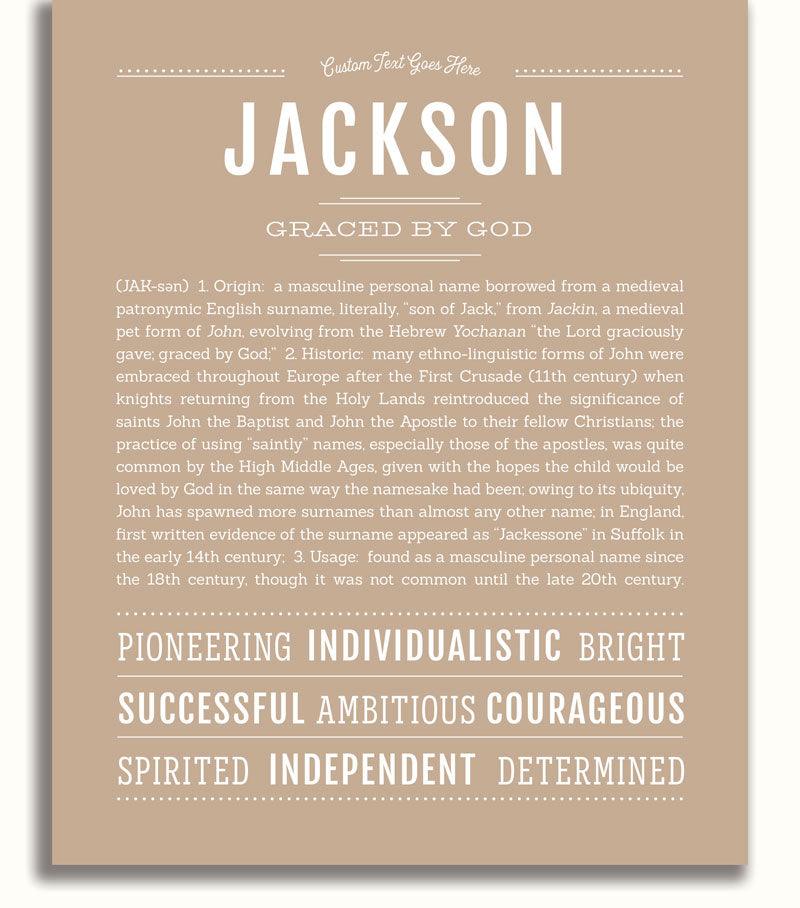 Custom Text Goes Here

JACKSON

GRACED BY GOD

(JAK-sən) 1. Origin: a masculine personal name borrowed from a medieval patronymic English surname, literally, "son of Jack," from Jackin, a medieval pet form of John, evolving from the Hebrew Yochanan "the Lord graciously gave; graced by God;" 2. Historic: many ethno-linguistic forms of John were embraced throughout Europe after the First Crusade (11th century) when knights returning from the Holy Lands reintroduced the significance of saints John the Baptist and John the Apostle to their fellow Christians; the practice of using "saintly" names, especially those of the apostles, was quite common by the High Middle Ages, given with the hopes the child would be loved by God in the same way the namesake had been; owing to its ubiquity, John has spawned more surnames than almost any other name; in England, first written evidence of the surname appeared as "Jackessone" in Suffolk in the early 14th century; 3. Usage: found as a masculine personal name since the 18th century, though it was not common until the late 20th century.

PIONEERING INDIVIDUALISTIC BRIGHT

SUCCESSFUL AMBITIOUS COURAGEOUS

SPIRITED INDEPENDENT DETERMINED